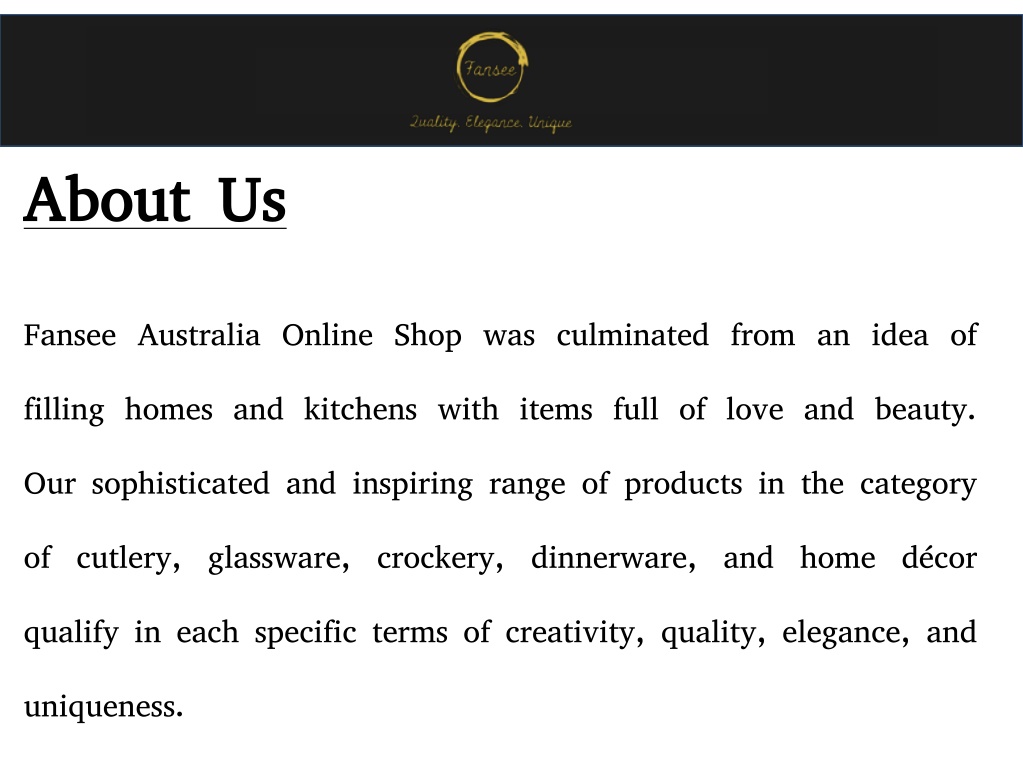 Fansee

Quality. Elegance. Unique

About Us

Fansee Australia Online Shop was culminated from an idea of filling homes and kitchens with items full of love and beauty. Our sophisticated and inspiring range of products in the category of cutlery, glassware, crockery, dinnerware, and home décor qualify in each specific terms of creativity, quality, elegance, and uniqueness.